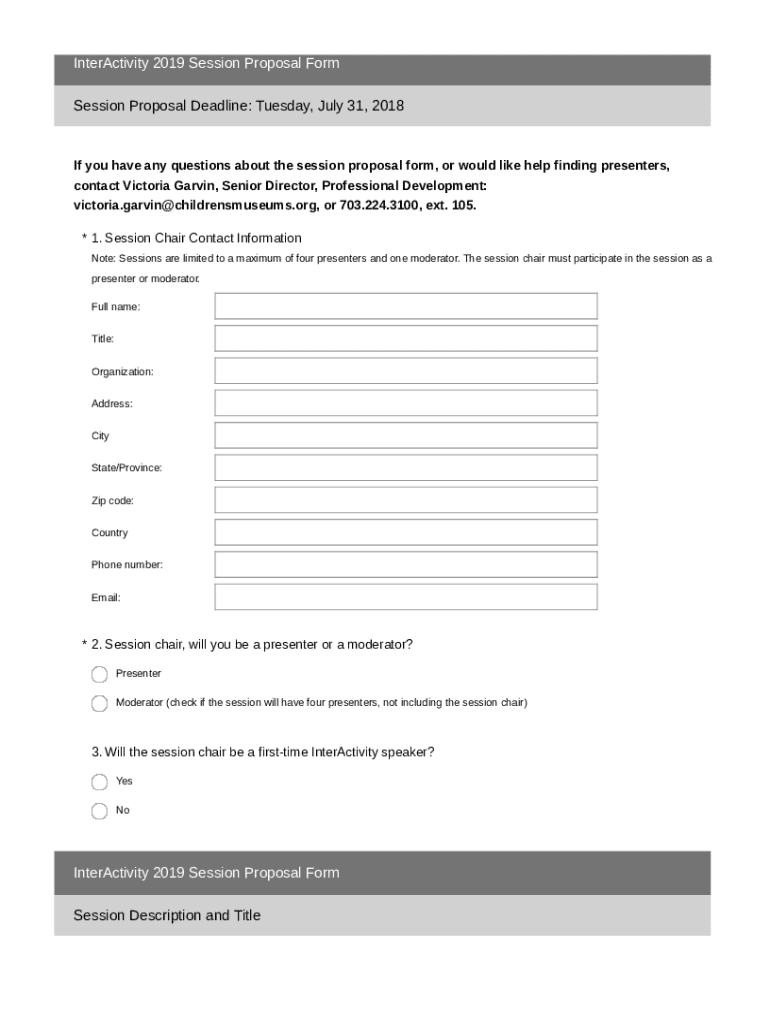 InterActivity 2019 Session Proposal Form

Session Proposal Deadline: Tuesday, July 31, 2018

If you have any questions about the session proposal form, or would like help finding presenters, contact Victoria Garvin, Senior Director, Professional Development: victoria.garvin@childrensmuseums.org, or 703.224.3100, ext. 105.

* 1. Session Chair Contact Information

Note: Sessions are limited to a maximum of four presenters and one moderator. The session chair must participate in the session as a presenter or moderator.

Full name:

Title:

Organization:

Address:

City

State/Province:

Zip code:

Country

Phone number:

Email:

* 2. Session chair, will you be a presenter or a moderator?

Presenter

Moderator (check if the session will have four presenters, not including the session chair)

3. Will the session chair be a first-time InterActivity speaker?

Yes

No

InterActivity 2019 Session Proposal Form

Session Description and Title